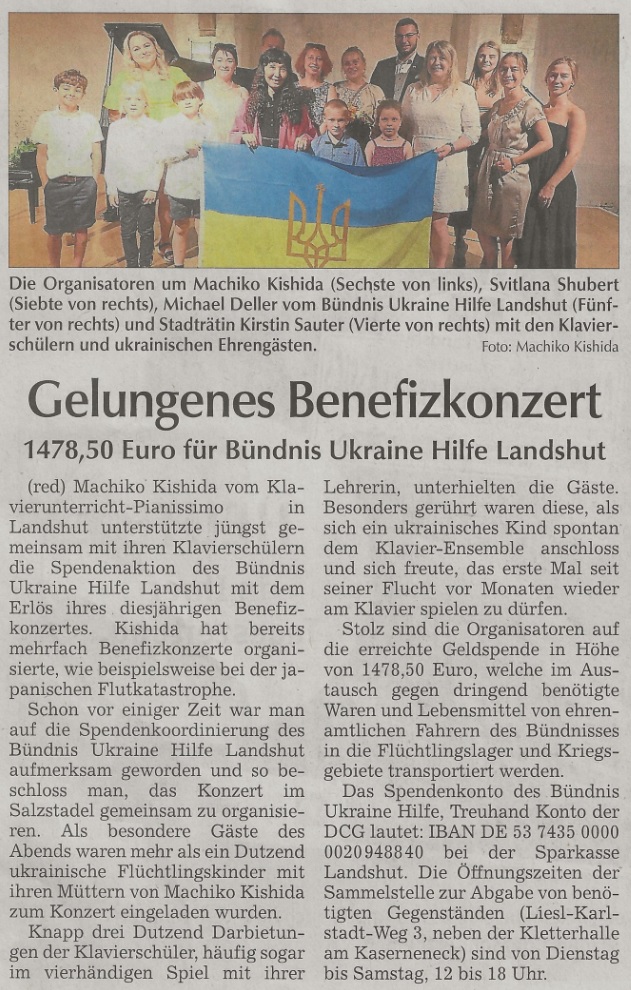 Die Organisatoren um Machiko Kishida (Sechste von links), Svitlana Shubert (Siebte von rechts), Michael Deller vom Bündnis Ukraine Hilfe Landshut (Fünfter von rechts) und Stadträtin Kirstin Sauter (Vierte von rechts) mit den Klavierschülern und ukrainischen Ehrengästen. Foto: Machiko Kishida

Gelungenes Benefizkonzert

1478,50 Euro für Bündnis Ukraine Hilfe Landshut

(red) Machiko Kishida vom Klavierunterricht-Pianissimo in Landshut unterstützte jüngst gemeinsam mit ihren Klavierschülern die Spendenaktion des Bündnis Ukraine Hilfe Landshut mit dem Erlös ihres diesjährigen Benefizkonzertes. Kishida hat bereits mehrfach Benefizkonzerte organisierte, wie beispielsweise bei der japanischen Flutkatastrophe.

Schon vor einiger Zeit war man auf die Spendenkoordinierung des Bündnis Ukraine Hilfe Landshut aufmerksam geworden und so beschloss man, das Konzert im Salzstadel gemeinsam zu organisieren. Als besondere Gäste des Abends waren mehr als ein Dutzend ukrainische Flüchtlingskinder mit ihren Müttern von Machiko Kishida zum Konzert eingeladen wurden.

Knapp drei Dutzend Darbietungen der Klavierschüler, häufig sogar im vierhändigen Spiel mit ihrer Lehrerin, unterhielten die Gäste. Besonders gerührt waren diese, als sich ein ukrainisches Kind spontan dem Klavier-Ensemble anschloss und sich freute, das erste Mal seit seiner Flucht vor Monaten wieder am Klavier spielen zu dürfen.

Stolz sind die Organisatoren auf die erreichte Geldspende in Höhe von 1478,50 Euro, welche im Austausch gegen dringend benötigte Waren und Lebensmittel von ehrenamtlichen Fahrern des Bündnisses in die Flüchtlingslager und Kriegsgebiete transportiert werden.

Das Spendenkonto des Bündnis Ukraine Hilfe, Treuhand Konto der DCG lautet: IBAN DE 53 7435 0000 0020948840 bei der Sparkasse Landshut. Die Öffnungszeiten der Sammelstelle zur Abgabe von benötigten Gegenständen (Liesl-Karlstadt-Weg 3, neben der Kletterhalle am Kaserneneck) sind von Dienstag bis Samstag, 12 bis 18 Uhr.